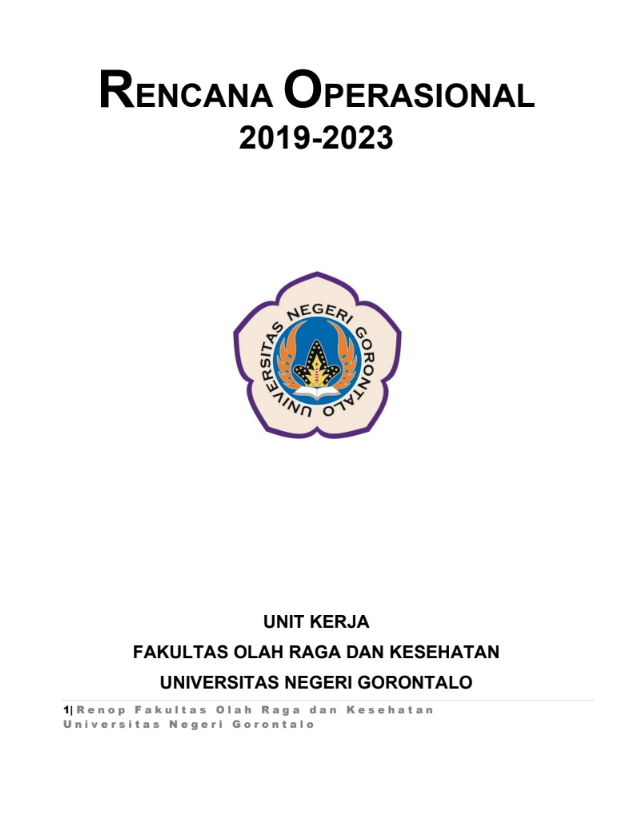 RENCANA OPERASIONAL
2019-2023

UNIVERSITAS NEGERI GORONTALO

UNIT KERJA
FAKULTAS OLAH RAGA DAN KESEHATAN
UNIVERSITAS NEGERI GORONTALO

1| Renop Fakultas Olah Raga dan Kesehatan Universitas Negeri Gorontalo